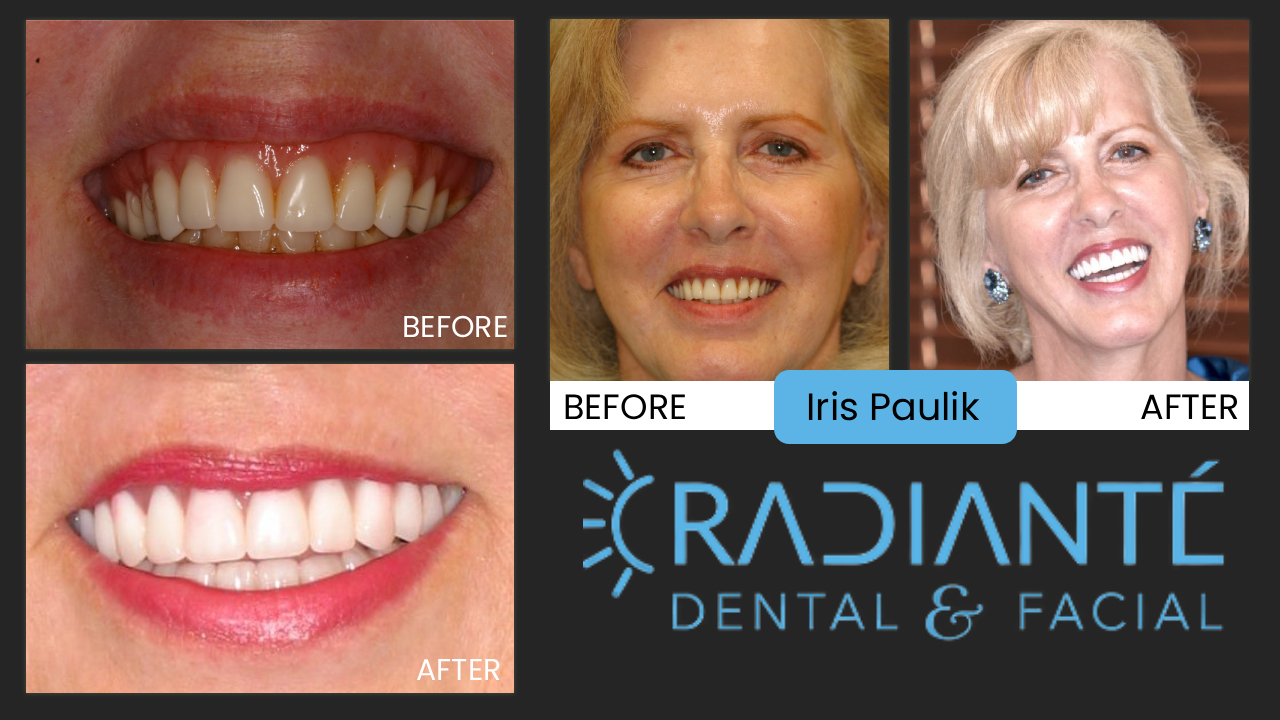 BEFORE

AFTER

BEFORE

Iris Paulik

AFTER

RADIANTÉ
DENTAL & FACIAL